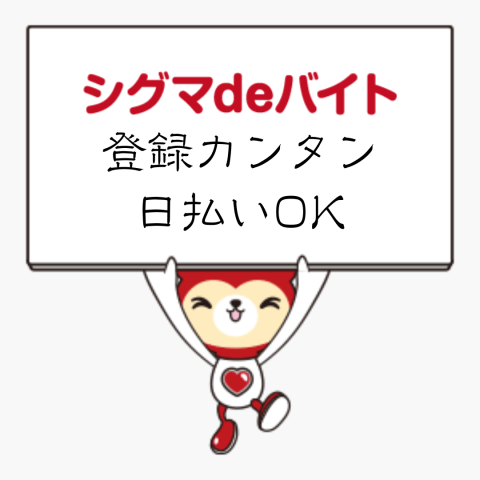 シグマdeバイト
登録カンタン
日払いOK